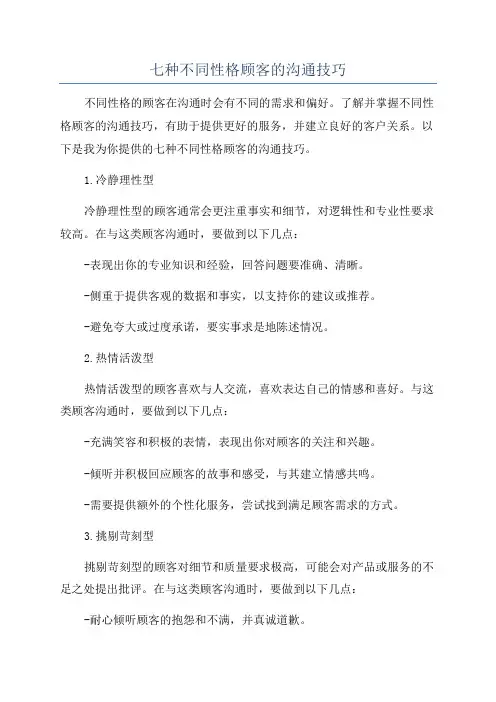 七种不同性格顾客的沟通技巧

不同性格的顾客在沟通时会有不同的需求和偏好。了解并掌握不同性格顾客的沟通技巧，有助于提供更好的服务，并建立良好的客户关系。以下是我为你提供的七种不同性格顾客的沟通技巧。

1.冷静理性型

冷静理性型的顾客通常会更注重事实和细节，对逻辑性和专业性要求较高。在与这类顾客沟通时，要做到以下几点：

-表现出你的专业知识和经验，回答问题要准确、清晰。

-侧重于提供客观的数据和事实，以支持你的建议或推荐。

-避免夸大或过度承诺，要实事求是地陈述情况。

2.热情活泼型

热情活泼型的顾客喜欢与人交流，喜欢表达自己的情感和喜好。与这类顾客沟通时，要做到以下几点：

-充满笑容和积极的表情，表现出你对顾客的关注和兴趣。

-倾听并积极回应顾客的故事和感受，与其建立情感共鸣。

-需要提供额外的个性化服务，尝试找到满足顾客需求的方式。

3.挑剔苛刻型

挑剔苛刻型的顾客对细节和质量要求极高，可能会对产品或服务的不足之处提出批评。在与这类顾客沟通时，要做到以下几点：

-耐心倾听顾客的抱怨和不满，并真诚道歉。